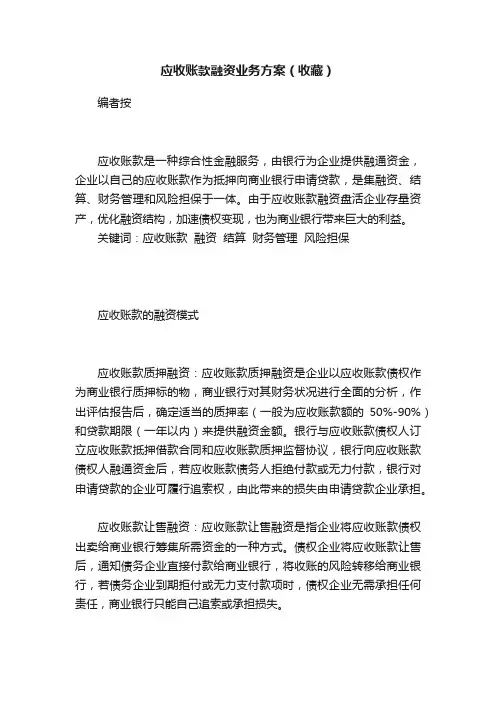 应收账款融资业务方案（收藏）

编者按

应收账款是一种综合性金融服务，由银行为企业提供融通资金，企业以自己的应收账款作为抵押向商业银行申请贷款，是集融资、结算、财务管理和风险担保于一体。由于应收账款融资盘活企业存量资产，优化融资结构，加速债权变现，也为商业银行带来巨大的利益。

关键词：应收账款 融资 结算 财务管理 风险担保

应收账款的融资模式

应收账款质押融资：应收账款质押融资是企业以应收账款债权作为商业银行质押标的物，商业银行对其财务状况进行全面的分析，作出评估报告后，确定适当的质押率（一般为应收账款额的 50%-90%）和贷款期限（一年以内）来提供融资金额。银行与应收账款债权人订立应收账款抵押借款合同和应收账款质押监督协议，银行向应收账款债权人融通资金后，若应收账款债务人拒绝付款或无力付款，银行对申请贷款的企业可履行追索权，由此带来的损失由申请贷款企业承担。

应收账款让售融资：应收账款让售融资是指企业将应收账款债权出卖给商业银行筹集所需资金的一种方式。债权企业将应收账款让售后，通知债务企业直接付款给商业银行，将收账的风险转移给商业银行，若债务企业到期拒付或无力支付款项时，债权企业无需承担任何责任，商业银行只能自己追索或承担损失。